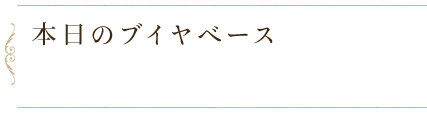 本日のブイヤベース